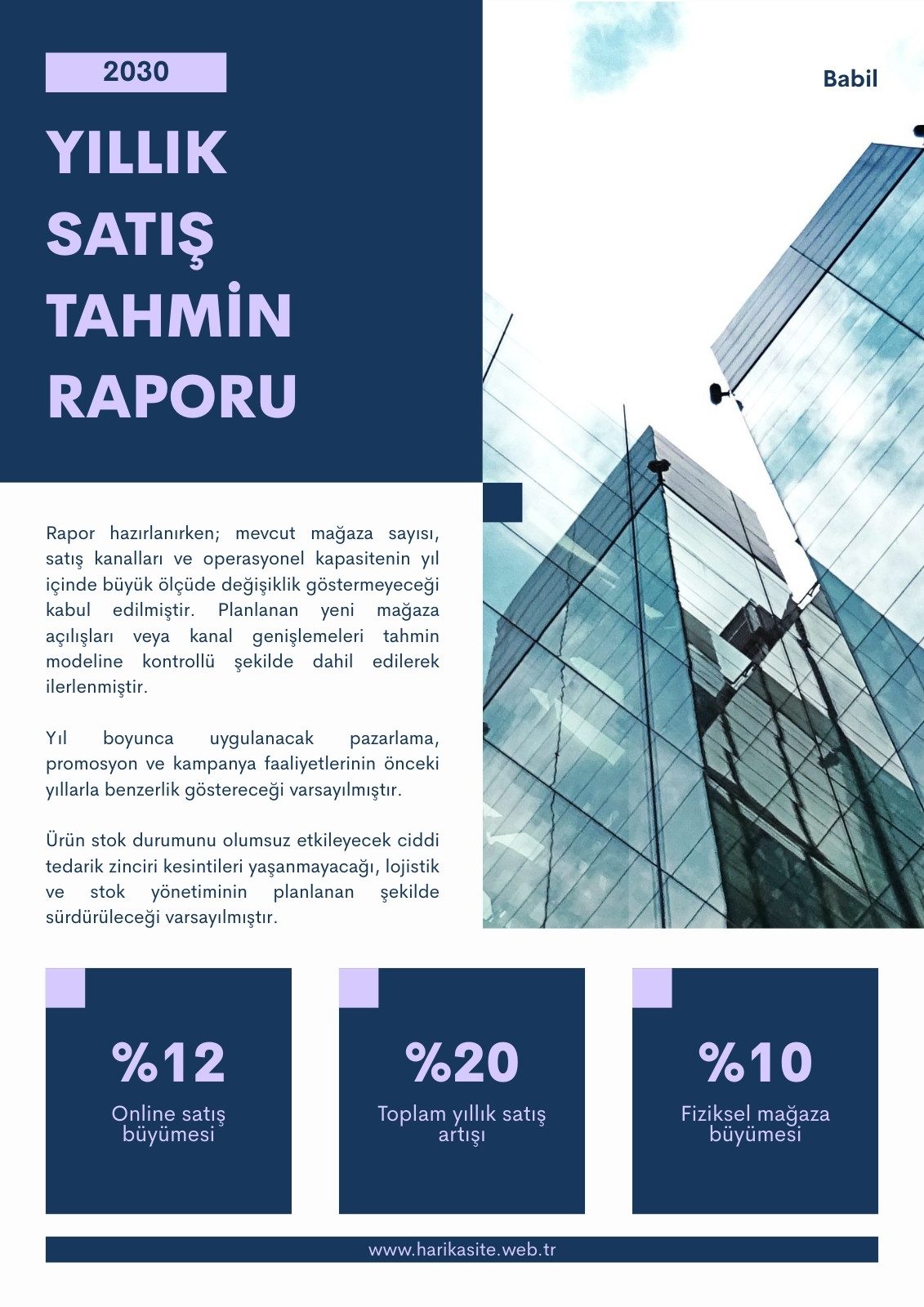 2030

YILLIK SATIŞ TAHMİN RAPORU

Babil

Rapor hazırlanırken; mevcut mağaza sayısı, satış kanalları ve operasyonel kapasitenin yıl içinde büyük ölçüde değişiklik göstermeyeceği kabul edilmiştir. Planlanan yeni mağaza açılışları veya kanal genişlemeleri tahmin modeline kontrollü şekilde dahil edilerek ilerlenmiştir.

Yıl boyunca uygulanacak pazarlama, promosyon ve kampanya faaliyetlerinin önceki yıllarla benzerlik göstereceği varsayılmıştır.

Ürün stok durumunu olumsuz etkileyecek ciddi tedarik zinciri kesintileri yaşanmayacağı, lojistik ve stok yönetiminin planlanan şekilde sürdürüleceği varsayılmıştır.

%12
Online satış büyümesi

%20
Toplam yıllık satış artışı

%10
Fiziksel mağaza büyümesi

www.harikasite.web.tr